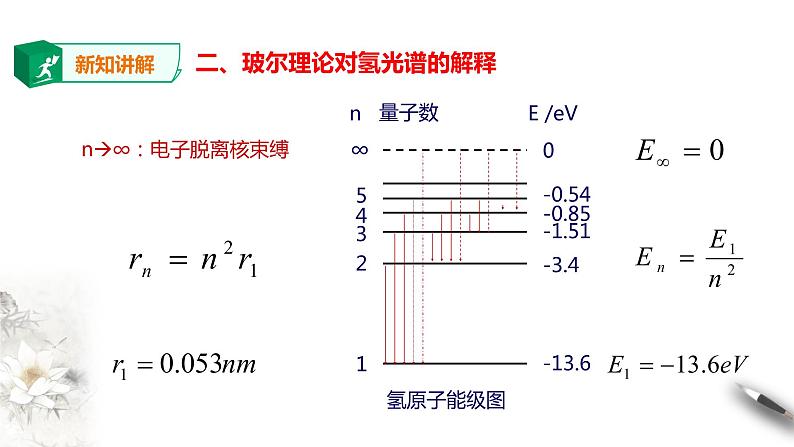 新知讲解

二、玻尔理论对氢光谱的解释

n→∞：电子脱离核束缚

$r_n = n^2 r_1$

$r_1 = 0.053nm$

n 量子数 E /eV

∞ 0

5 -0.54

4 -0.85

3 -1.51

2 -3.4

1 -13.6

氢原子能级图

$E_\infty = 0$

$E_n = \frac{E_1}{n^2}$

$E_1 = -13.6eV$